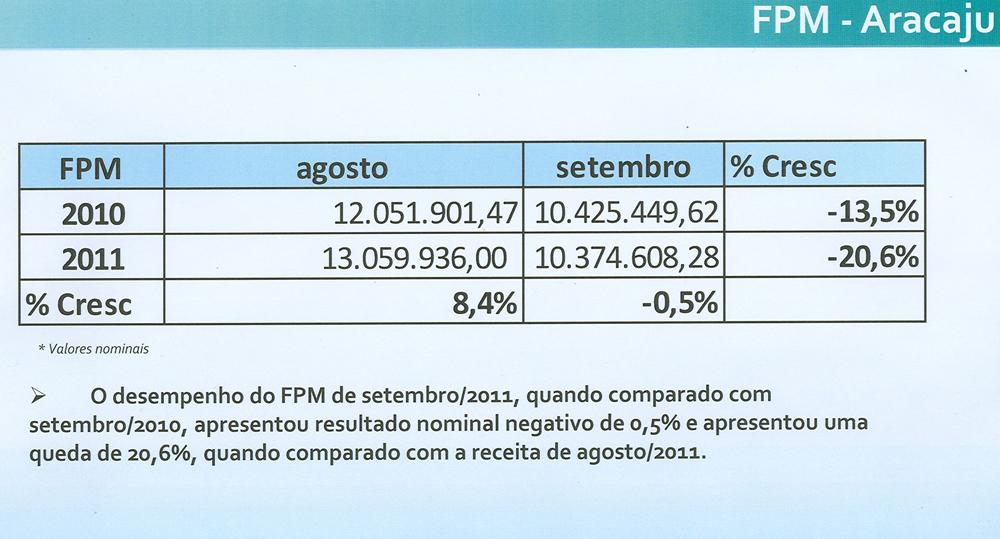 FPM - Aracaju

| FPM | agosto | setembro | % Cresc |
|---|---|---|---|
| 2010 | 12.051.901,47 | 10.425.449,62 | -13,5% |
| 2011 | 13.059.936,00 | 10.374.608,28 | -20,6% |
| % Cresc | 8,4% | -0,5% | |

* Valores nominais

➢ O desempenho do FPM de setembro/2011, quando comparado com setembro/2010, apresentou resultado nominal negativo de 0,5% e apresentou uma queda de 20,6%, quando comparado com a receita de agosto/2011.